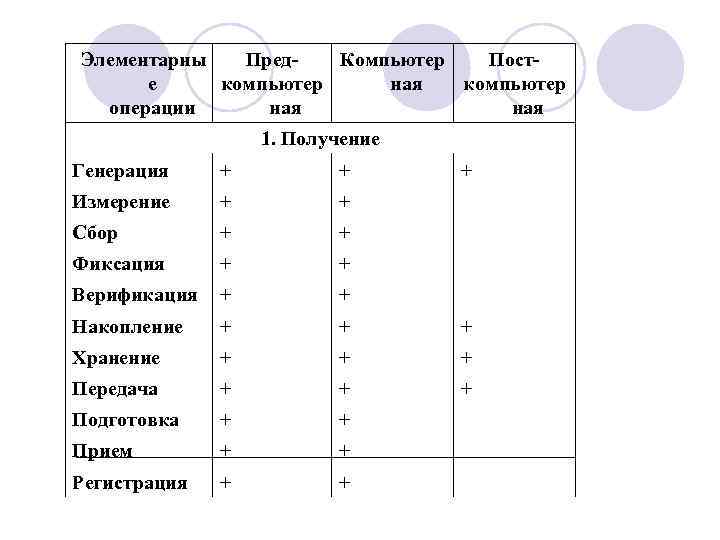 | Элементарные операции | Пред-компьютерная | Компьютерная | Пост-компьютерная |
|---|---|---|---|
| 1. Получение | | | |
| Генерация | + | + | + |
| Измерение | + | + | |
| Сбор | + | + | |
| Фиксация | + | + | |
| Верификация | + | + | |
| Накопление | + | + | + |
| Хранение | + | + | + |
| Передача | + | + | + |
| Подготовка | + | + | |
| Прием | + | + | |
| Регистрация | + | + | |